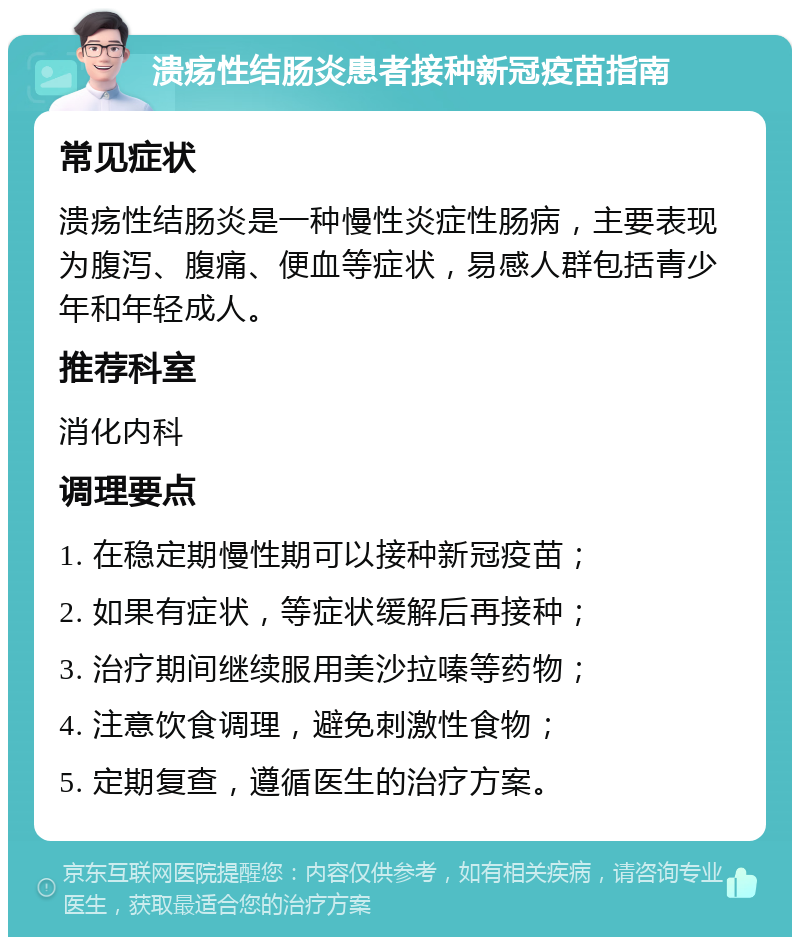 溃疡性结肠炎患者接种新冠疫苗指南

常见症状

溃疡性结肠炎是一种慢性炎症性肠病，主要表现为腹泻、腹痛、便血等症状，易感人群包括青少年和年轻成人。

推荐科室

消化内科

调理要点

1. 在稳定期慢性期可以接种新冠疫苗；
2. 如果有症状，等症状缓解后再接种；
3. 治疗期间继续服用美沙拉嗪等药物；
4. 注意饮食调理，避免刺激性食物；
5. 定期复查，遵循医生的治疗方案。

京东互联网医院提醒您：内容仅供参考，如有相关疾病，请咨询专业医生，获取最适合您的治疗方案